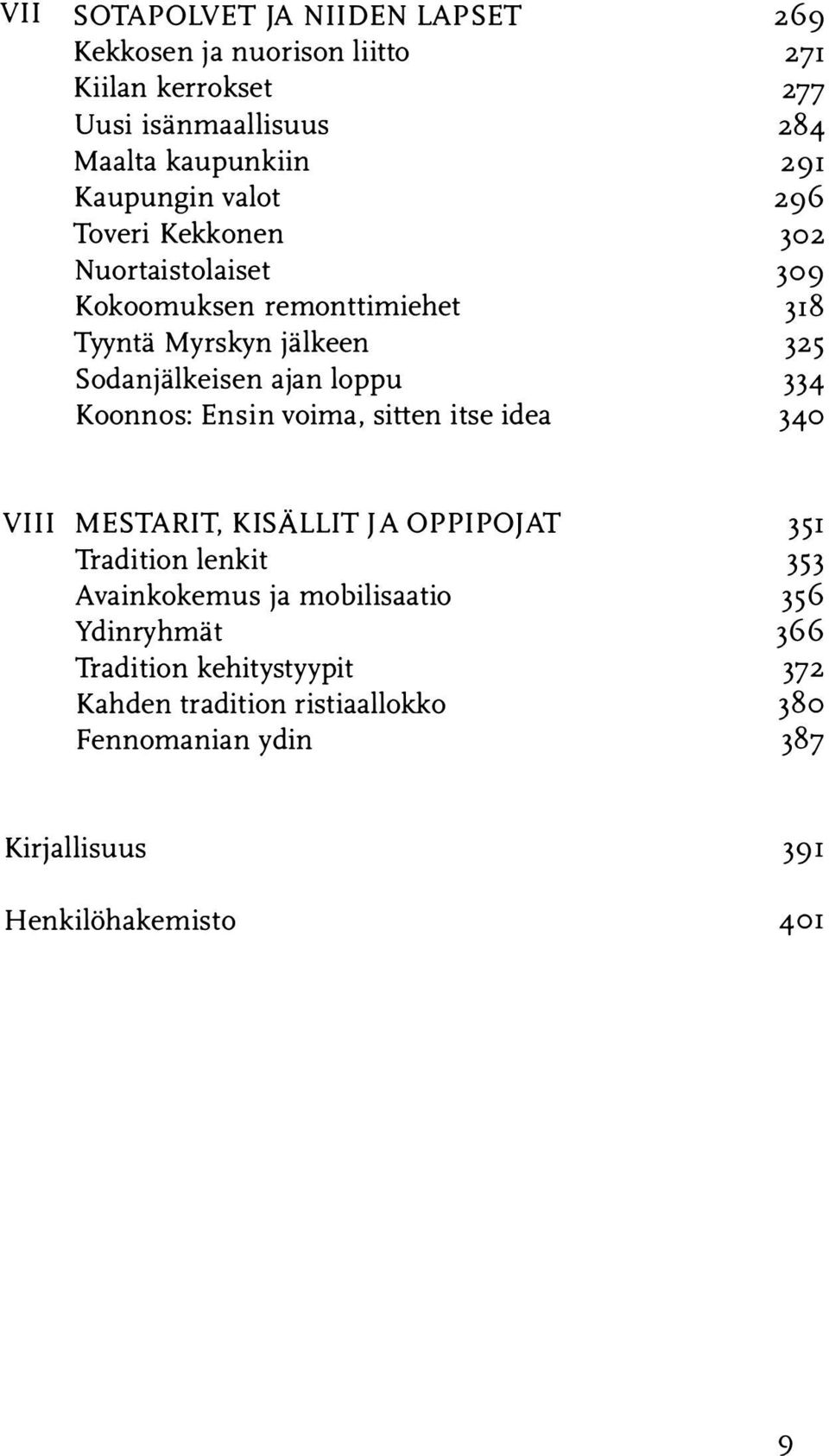 VII SOTAPOLVET JA NIIDEN LAPSET 269
Kekkosen ja nuorison liitto 271
Kiilan kerrokset 277
Uusi isänmaallisuus 284
Maalta kaupunkiin 291
Kaupungin valot 296
Toveri Kekkonen 302
Nuortaistolaiset 309
Kokoomuksen remonttimiehet 318
Tyyntä Myrskyn jälkeen 325
Sodanjälkeisen ajan loppu 334
Koonnos: Ensin voima, sitten itse idea 340

VIII MESTARIT, KISÄLLIT JA OPPIPOJAT 351
Tradition lenkit 353
Avainkokemus ja mobilisaatio 356
Ydinryhmät 366
Tradition kehitystyypit 372
Kahden tradition ristiaallokko 380
Fennomanian ydin 387

Kirjallisuus 391

Henkilöhakemisto 401

9